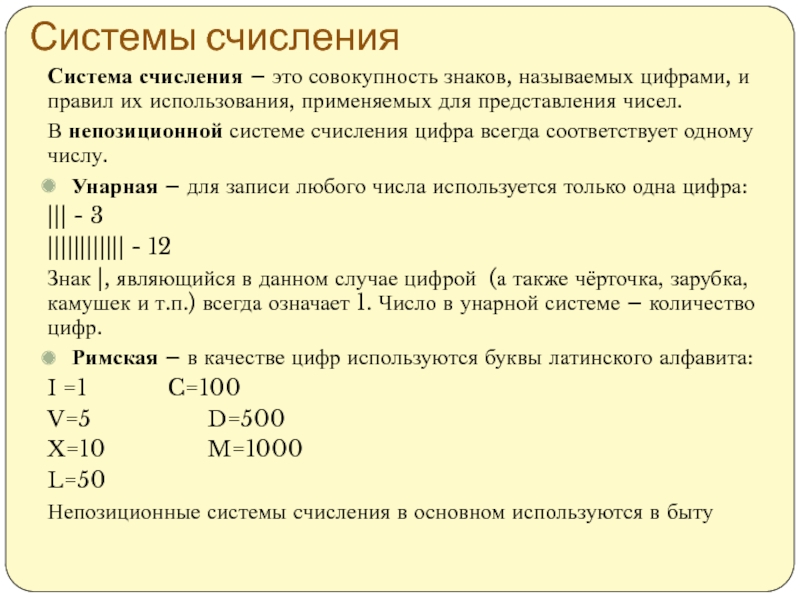 Системы счисления

Система счисления – это совокупность знаков, называемых цифрами, и правил их использования, применяемых для представления чисел.

В непозиционной системе счисления цифра всегда соответствует одному числу.

Унарная – для записи любого числа используется только одна цифра:

||| - 3

|||||||||||| - 12

Знак |, являющийся в данном случае цифрой (а также чёрточка, зарубка, камушек и т.п.) всегда означает 1. Число в унарной системе – количество цифр.

Римская – в качестве цифр используются буквы латинского алфавита:

I =1 C=100

V=5 D=500

X=10 M=1000

L=50

Непозиционные системы счисления в основном используются в быту